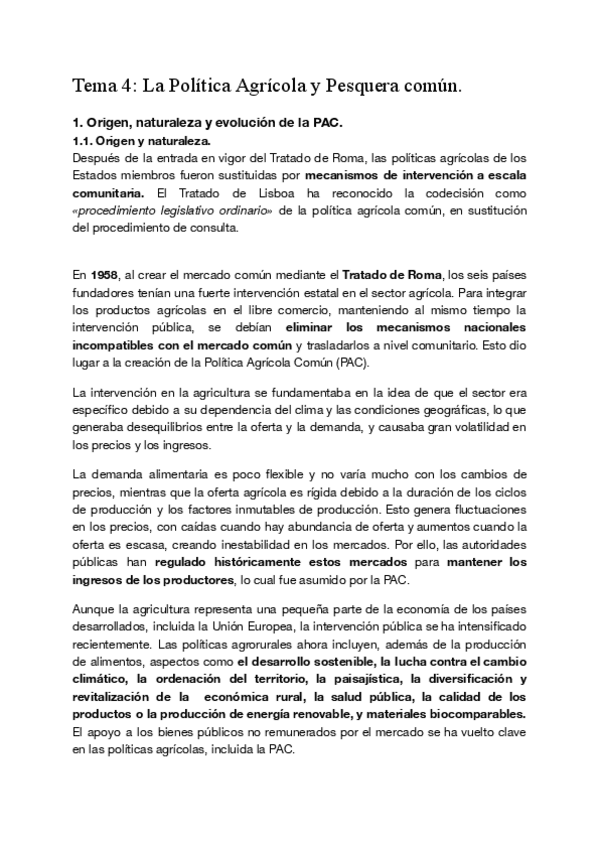 Tema 4: La Política Agrícola y Pesquera común.

1. Origen, naturaleza y evolución de la PAC.

1.1. Origen y naturaleza.

Después de la entrada en vigor del Tratado de Roma, las políticas agrícolas de los Estados miembros fueron sustituidas por mecanismos de intervención a escala comunitaria. El Tratado de Lisboa ha reconocido la codecisión como «procedimiento legislativo ordinario» de la política agrícola común, en sustitución del procedimiento de consulta.

En 1958, al crear el mercado común mediante el Tratado de Roma, los seis países fundadores tenían una fuerte intervención estatal en el sector agrícola. Para integrar los productos agrícolas en el libre comercio, manteniendo al mismo tiempo la intervención pública, se debían eliminar los mecanismos nacionales incompatibles con el mercado común y trasladarlos a nivel comunitario. Esto dio lugar a la creación de la Política Agrícola Común (PAC).

La intervención en la agricultura se fundamentaba en la idea de que el sector era específico debido a su dependencia del clima y las condiciones geográficas, lo que generaba desequilibrios entre la oferta y la demanda, y causaba gran volatilidad en los precios y los ingresos.

La demanda alimentaria es poco flexible y no varía mucho con los cambios de precios, mientras que la oferta agrícola es rígida debido a la duración de los ciclos de producción y los factores inmutables de producción. Esto genera fluctuaciones en los precios, con caídas cuando hay abundancia de oferta y aumentos cuando la oferta es escasa, creando inestabilidad en los mercados. Por ello, las autoridades públicas han regulado históricamente estos mercados para mantener los ingresos de los productores, lo cual fue asumido por la PAC.

Aunque la agricultura representa una pequeña parte de la economía de los países desarrollados, incluida la Unión Europea, la intervención pública se ha intensificado recientemente. Las políticas agrorurales ahora incluyen, además de la producción de alimentos, aspectos como el desarrollo sostenible, la lucha contra el cambio climático, la ordenación del territorio, la paisajística, la diversificación y revitalización de la económica rural, la salud pública, la calidad de los productos o la producción de energía renovable, y materiales biocomparables. El apoyo a los bienes públicos no remunerados por el mercado se ha vuelto clave en las políticas agrícolas, incluida la PAC.